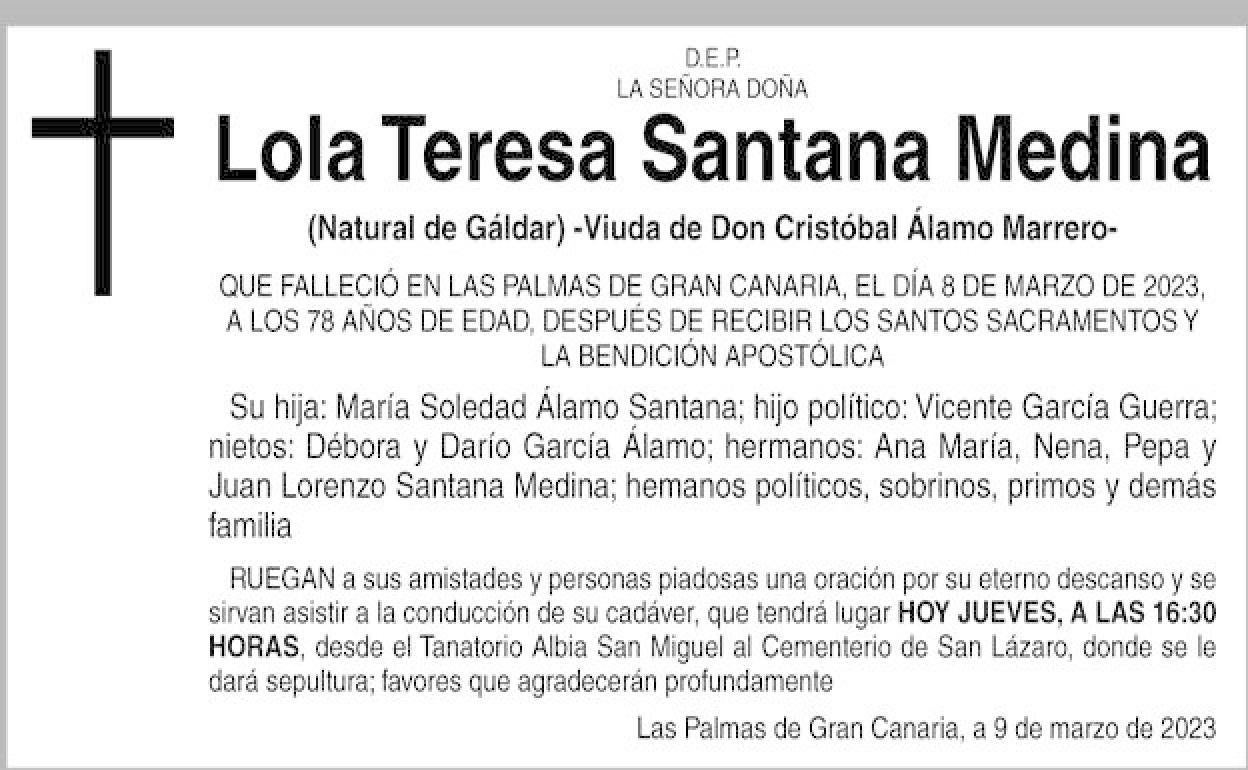 D.E.P.
LA SEÑORA DOÑA

Lola Teresa Santana Medina

(Natural de Gáldar) -Viuda de Don Cristóbal Álamo Marrero-

QUE FALLECIÓ EN LAS PALMAS DE GRAN CANARIA, EL DÍA 8 DE MARZO DE 2023, A LOS 78 AÑOS DE EDAD, DESPUÉS DE RECIBIR LOS SANTOS SACRAMENTOS Y LA BENDICIÓN APOSTÓLICA

Su hija: María Soledad Álamo Santana; hijo político: Vicente García Guerra; nietos: Débora y Darío García Álamo; hermanos: Ana María, Nena, Pepa y Juan Lorenzo Santana Medina; hemanos políticos, sobrinos, primos y demás familia

RUEGAN a sus amistades y personas piadosas una oración por su eterno descanso y se sirvan asistir a la conducción de su cadáver, que tendrá lugar HOY JUEVES, A LAS 16:30 HORAS, desde el Tanatorio Albia San Miguel al Cementerio de San Lázaro, donde se le dará sepultura; favores que agradecerán profundamente

Las Palmas de Gran Canaria, a 9 de marzo de 2023